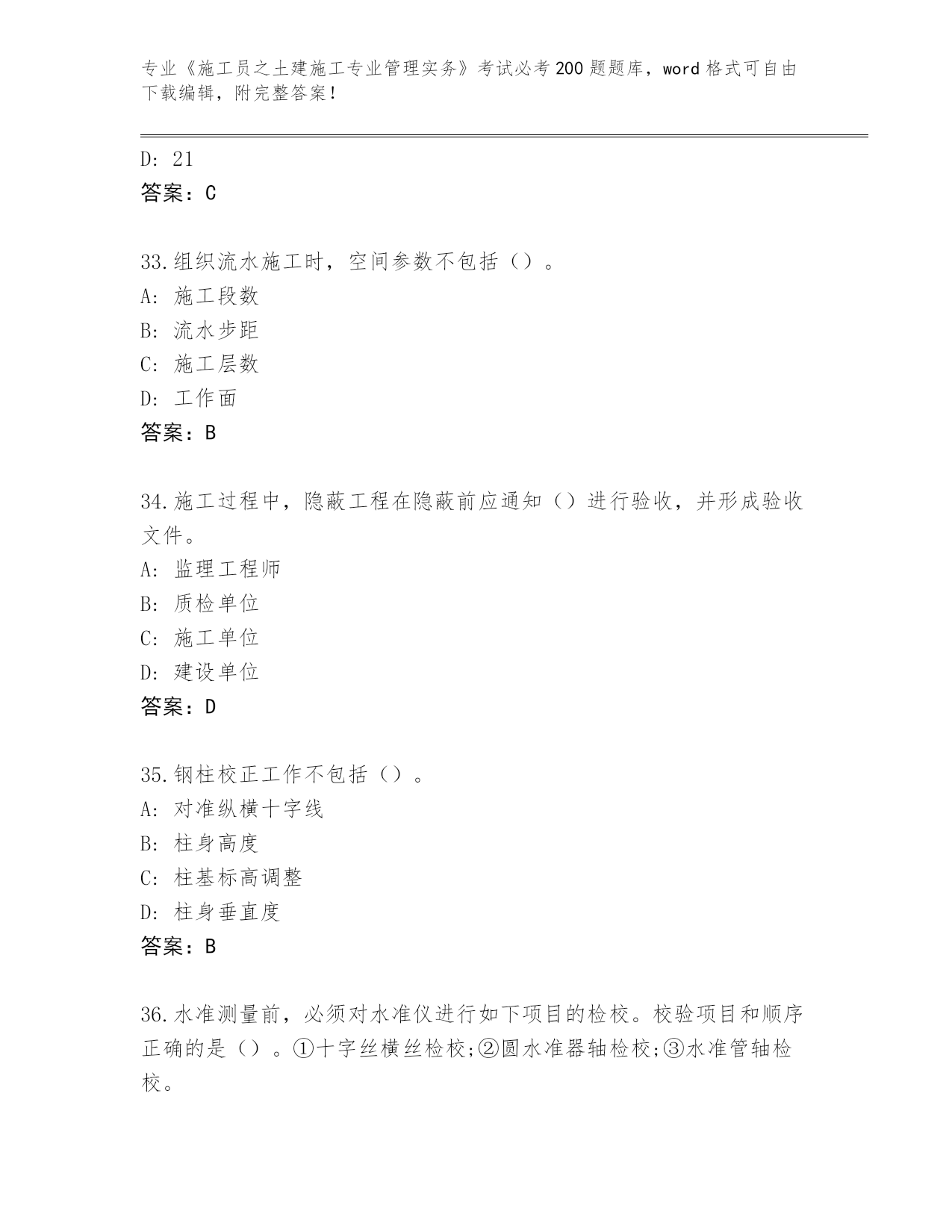 专业《施工员之土建施工专业管理实务》考试必考200题题库，word格式可自由下载编辑，附完整答案！

D: 21
答案：C

33.组织流水施工时，空间参数不包括（）。
A: 施工段数
B: 流水步距
C: 施工层数
D: 工作面
答案：B

34.施工过程中，隐蔽工程在隐蔽前应通知（）进行验收，并形成验收文件。
A: 监理工程师
B: 质检单位
C: 施工单位
D: 建设单位
答案：D

35.钢柱校正工作不包括（）。
A: 对准纵横十字线
B: 柱身高度
C: 柱基标高调整
D: 柱身垂直度
答案：B

36.水准测量前，必须对水准仪进行如下项目的检校。校验项目和顺序正确的是（）。①十字丝横丝检校;②圆水准器轴检校;③水准管轴检校。